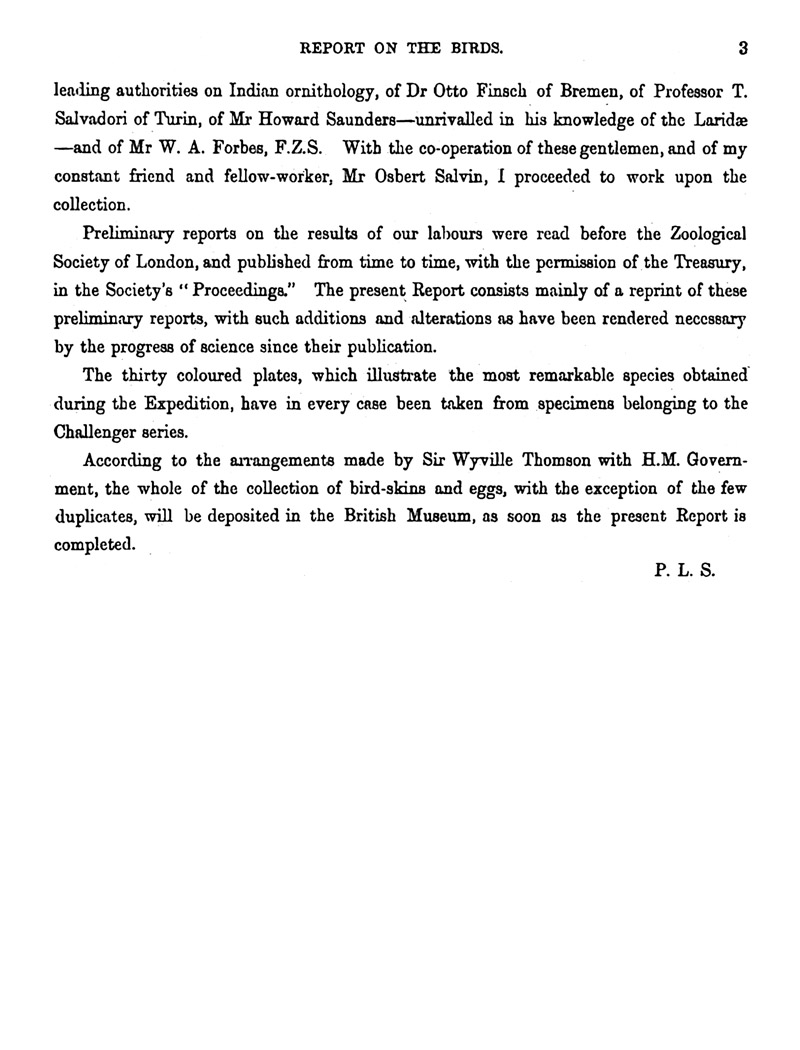 REPORT ON THE BIRDS. 3

leading authorities on Indian ornithology, of Dr Otto Finsch of Bremen, of Professor T. Salvadori of Turin, of Mr Howard Saunders—unrivalled in his knowledge of the Laridæ—and of Mr W. A. Forbes, F.Z.S. With the co-operation of these gentlemen, and of my constant friend and fellow-worker, Mr Osbert Salvin, I proceeded to work upon the collection.

Preliminary reports on the results of our labours were read before the Zoological Society of London, and published from time to time, with the permission of the Treasury, in the Society's "Proceedings." The present Report consists mainly of a reprint of these preliminary reports, with such additions and alterations as have been rendered necessary by the progress of science since their publication.

The thirty coloured plates, which illustrate the most remarkable species obtained during the Expedition, have in every case been taken from specimens belonging to the Challenger series.

According to the arrangements made by Sir Wyville Thomson with H.M. Government, the whole of the collection of bird-skins and eggs, with the exception of the few duplicates, will be deposited in the British Museum, as soon as the present Report is completed.

P. L. S.